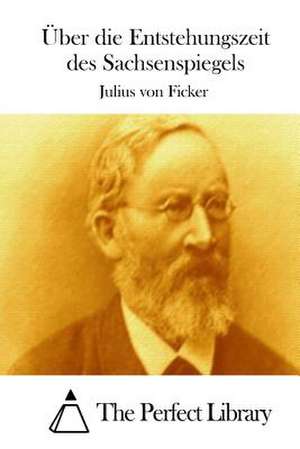 Über die Entstehungszeit des Sachsenspiegels

Julius von Ficker

The Perfect Library